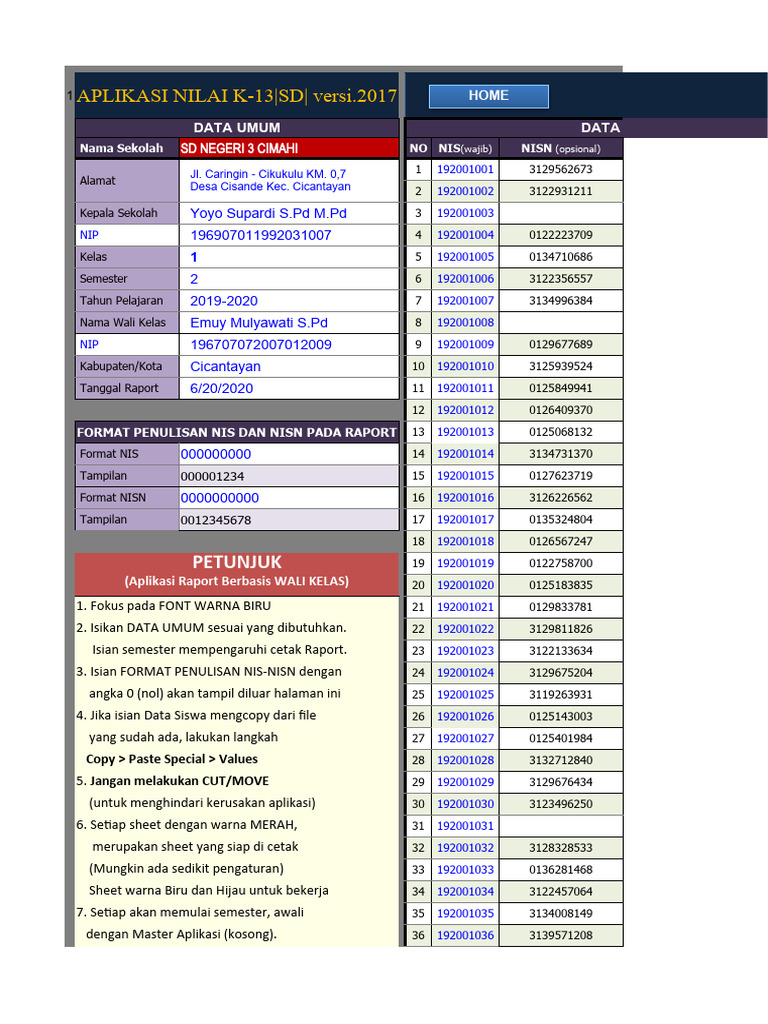 1 APLIKASI NILAI K-13|SD| versi.2017

HOME

DATA UMUM

| Nama Sekolah | SD NEGERI 3 CIMAHI |
|---|---|
| Alamat | Jl. Caringin - Cikukulu KM. 0,7 Desa Cisande Kec. Cicantayan |
| Kepala Sekolah | Yoyo Supardi S.Pd M.Pd |
| NIP | 196907011992031007 |
| Kelas | 1 |
| Semester | 2 |
| Tahun Pelajaran | 2019-2020 |
| Nama Wali Kelas | Emuy Mulyawati S.Pd |
| NIP | 196707072007012009 |
| Kabupaten/Kota | Cicantayan |
| Tanggal Raport | 6/20/2020 |

FORMAT PENULISAN NIS DAN NISN PADA RAPORT

| Format NIS | 000000000 |
|---|---|
| Tampilan | 000001234 |
| Format NISN | 0000000000 |
| Tampilan | 0012345678 |

PETUNJUK
(Aplikasi Raport Berbasis WALI KELAS)

1. Fokus pada FONT WARNA BIRU
2. Isikan DATA UMUM sesuai yang dibutuhkan. Isian semester mempengaruhi cetak Raport.
3. Isian FORMAT PENULISAN NIS-NISN dengan angka 0 (nol) akan tampil diluar halaman ini
4. Jika isian Data Siswa mengcopy dari file yang sudah ada, lakukan langkah Copy > Paste Special > Values
5. Jangan melakukan CUT/MOVE (untuk menghindari kerusakan aplikasi)
6. Setiap sheet dengan warna MERAH, merupakan sheet yang siap di cetak (Mungkin ada sedikit pengaturan) Sheet warna Biru dan Hijau untuk bekerja
7. Setiap akan memulai semester, awali dengan Master Aplikasi (kosong).

DATA

| NO | NIS(wajib) | NISN (opsional) |
|---|---|---|
| 1 | 192001001 | 3129562673 |
| 2 | 192001002 | 3122931211 |
| 3 | 192001003 | |
| 4 | 192001004 | 0122223709 |
| 5 | 192001005 | 0134710686 |
| 6 | 192001006 | 3122356557 |
| 7 | 192001007 | 3134996384 |
| 8 | 192001008 | |
| 9 | 192001009 | 0129677689 |
| 10 | 192001010 | 3125939524 |
| 11 | 192001011 | 0125849941 |
| 12 | 192001012 | 0126409370 |
| 13 | 192001013 | 0125068132 |
| 14 | 192001014 | 3134731370 |
| 15 | 192001015 | 0127623719 |
| 16 | 192001016 | 3126226562 |
| 17 | 192001017 | 0135324804 |
| 18 | 192001018 | 0126567247 |
| 19 | 192001019 | 0122758700 |
| 20 | 192001020 | 0125183835 |
| 21 | 192001021 | 0129833781 |
| 22 | 192001022 | 3129811826 |
| 23 | 192001023 | 3122133634 |
| 24 | 192001024 | 3129675204 |
| 25 | 192001025 | 3119263931 |
| 26 | 192001026 | 0125143003 |
| 27 | 192001027 | 0125401984 |
| 28 | 192001028 | 3132712840 |
| 29 | 192001029 | 3129676434 |
| 30 | 192001030 | 3123496250 |
| 31 | 192001031 | |
| 32 | 192001032 | 3128328533 |
| 33 | 192001033 | 0136281468 |
| 34 | 192001034 | 3122457064 |
| 35 | 192001035 | 3134008149 |
| 36 | 192001036 | 3139571208 |